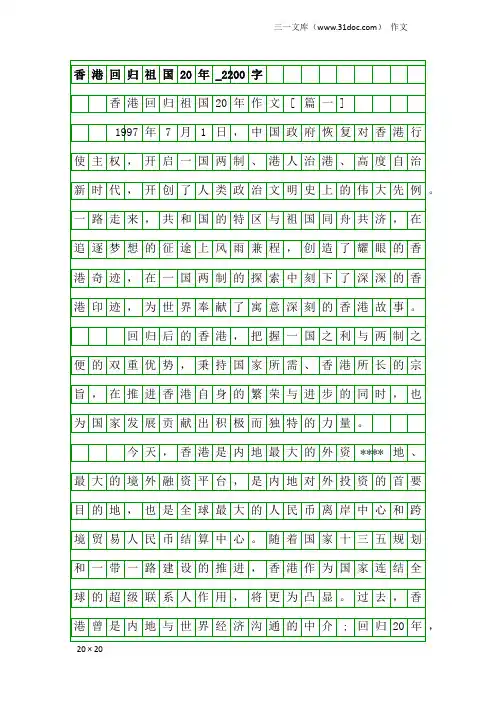 三一文库（www.31doc.com） 作文

香港回归祖国20年_2200字

香港回归祖国20年作文［篇一］

1997年7月1日，中国政府恢复对香港行使主权，开启一国两制、港人治港、高度自治新时代，开创了人类政治文明史上的伟大先例。一路走来，共和国的特区与祖国同舟共济，在追逐梦想的征途上风雨兼程，创造了耀眼的香港奇迹，在一国两制的探索中刻下了深深的香港印迹，为世界奉献了寓意深刻的香港故事。

回归后的香港，把握一国之利与两制之便的双重优势，秉持国家所需、香港所长的宗旨，在推进香港自身的繁荣与进步的同时，也为国家发展贡献出积极而独特的力量。

今天，香港是内地最大的外资****地、最大的境外融资平台，是内地对外投资的首要目的地，也是全球最大的人民币离岸中心和跨境贸易人民币结算中心。随着国家十三五规划和一带一路建设的推进，香港作为国家连结全球的超级联系人作用，将更为凸显。过去，香港曾是内地与世界经济沟通的中介；回归20年，

20×20